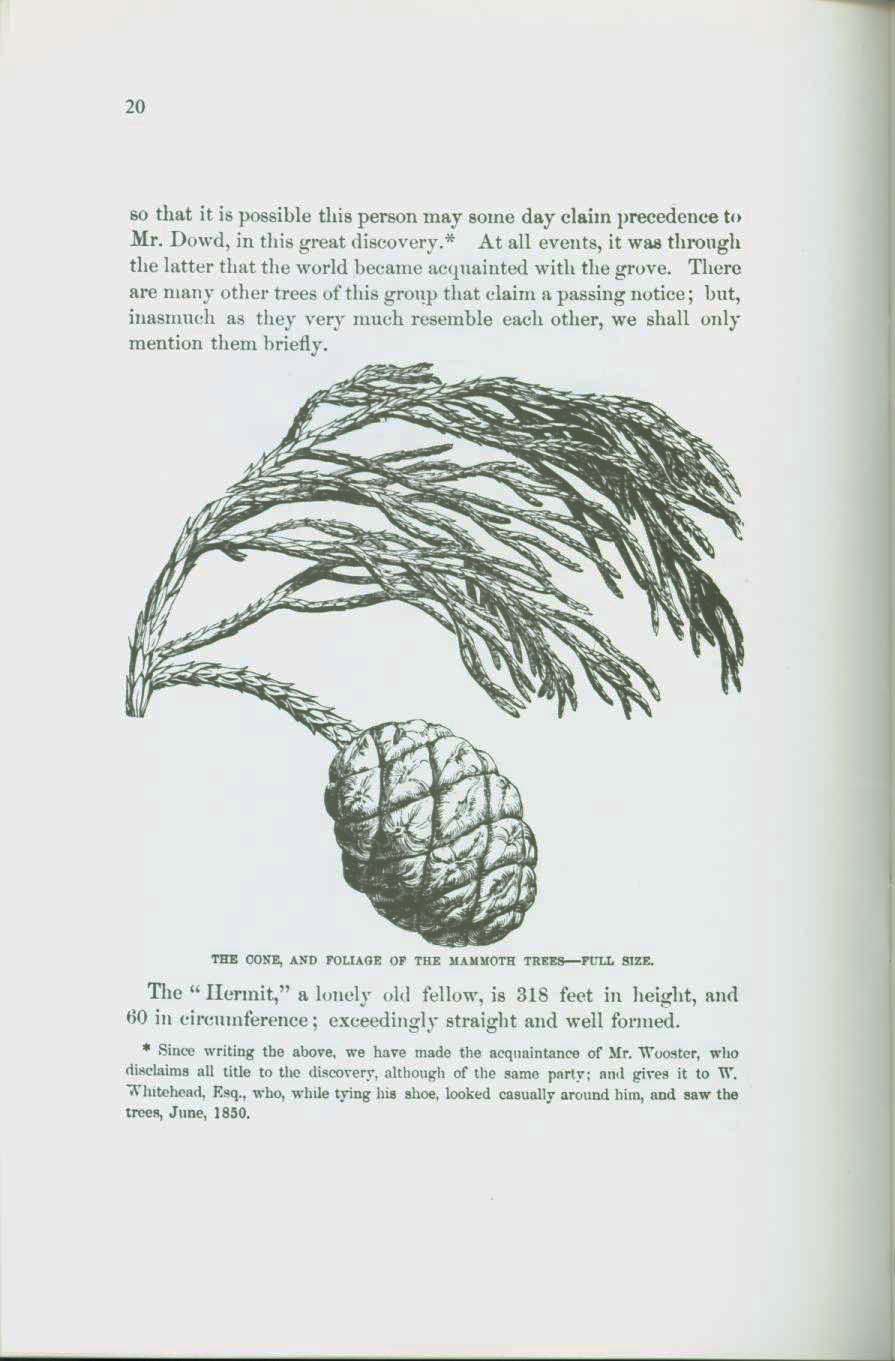 20

so that it is possible this person may some day claim precedence to Mr. Dowd, in this great discovery.* At all events, it was through the latter that the world became acquainted with the grove. There are many other trees of this group that claim a passing notice; but, inasmuch as they very much resemble each other, we shall only mention them briefly.

THE CONE, AND FOLIAGE OF THE MAMMOTH TREES—FULL SIZE.

The "Hermit," a lonely old fellow, is 318 feet in height, and 60 in circumference; exceedingly straight and well formed.

* Since writing the above, we have made the acquaintance of Mr. Wooster, who disclaims all title to the discovery, although of the same party; and gives it to W. Whitehead, Esq., who, while tying his shoe, looked casually around him, and saw the trees, June, 1850.